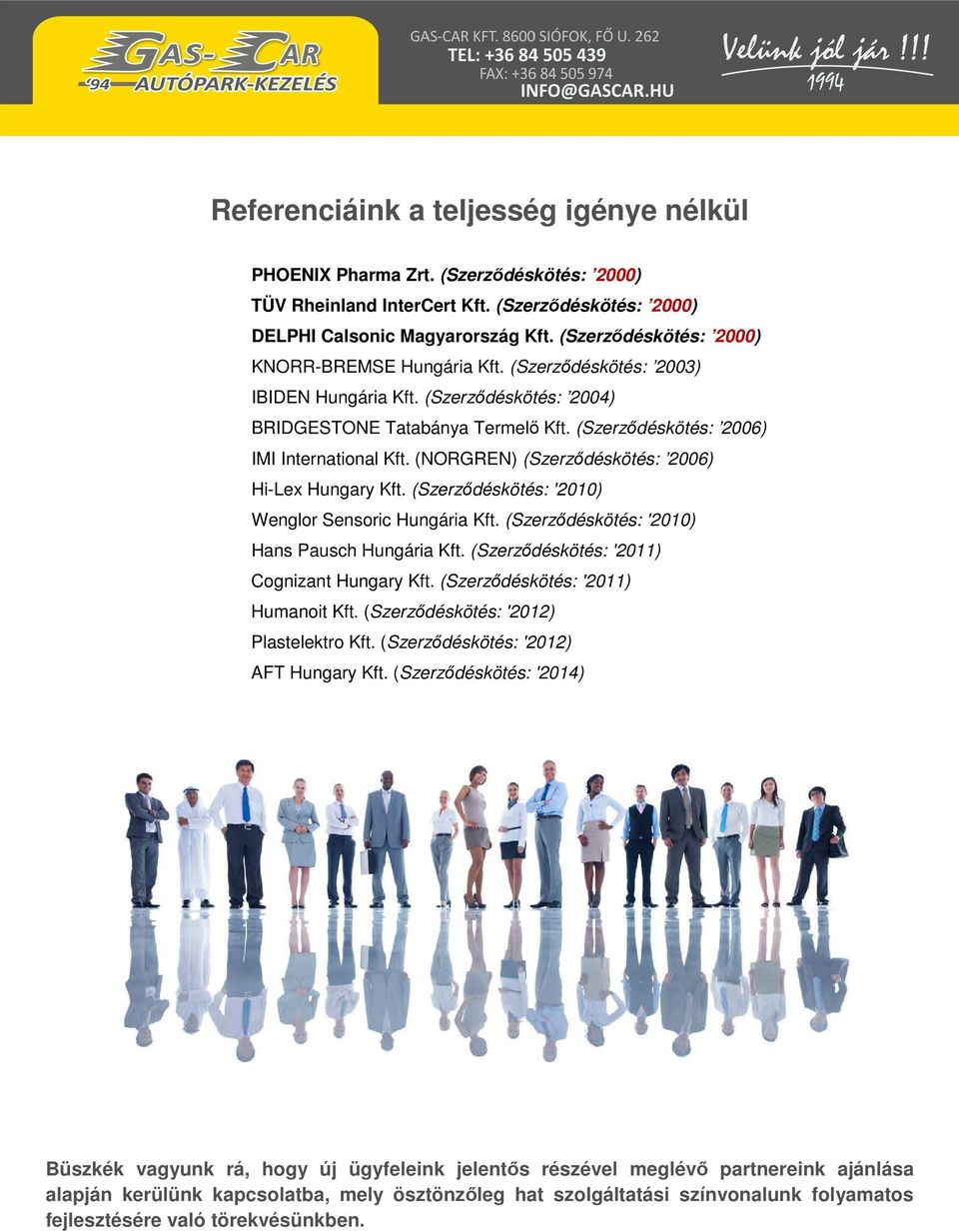 GAS-CAR
'94 AUTÓPARK-KEZELÉS

GAS-CAR KFT. 8600 SIÓFOK, FŐ U. 262
TEL: +36 84 505 439
FAX: +36 84 505 974
INFO@GASCAR.HU

Velünk jól jár !!!
1994

Referenciáink a teljesség igénye nélkül

PHOENIX Pharma Zrt. (Szerződéskötés: ’2000)
TÜV Rheinland InterCert Kft. (Szerződéskötés: ’2000)
DELPHI Calsonic Magyarország Kft. (Szerződéskötés: ’2000)
KNORR-BREMSE Hungária Kft. (Szerződéskötés: ’2003)
IBIDEN Hungária Kft. (Szerződéskötés: ’2004)
BRIDGESTONE Tatabánya Termelő Kft. (Szerződéskötés: ’2006)
IMI International Kft. (NORGREN) (Szerződéskötés: ’2006)
Hi-Lex Hungary Kft. (Szerződéskötés: '2010)
Wenglor Sensoric Hungária Kft. (Szerződéskötés: '2010)
Hans Pausch Hungária Kft. (Szerződéskötés: '2011)
Cognizant Hungary Kft. (Szerződéskötés: '2011)
Humanoit Kft. (Szerződéskötés: '2012)
Plastelektro Kft. (Szerződéskötés: '2012)
AFT Hungary Kft. (Szerződéskötés: '2014)

Büszkék vagyunk rá, hogy új ügyfeleink jelentős részével meglévő partnereink ajánlása alapján kerülünk kapcsolatba, mely ösztönzőleg hat szolgáltatási színvonalunk folyamatos fejlesztésére való törekvésünkben.